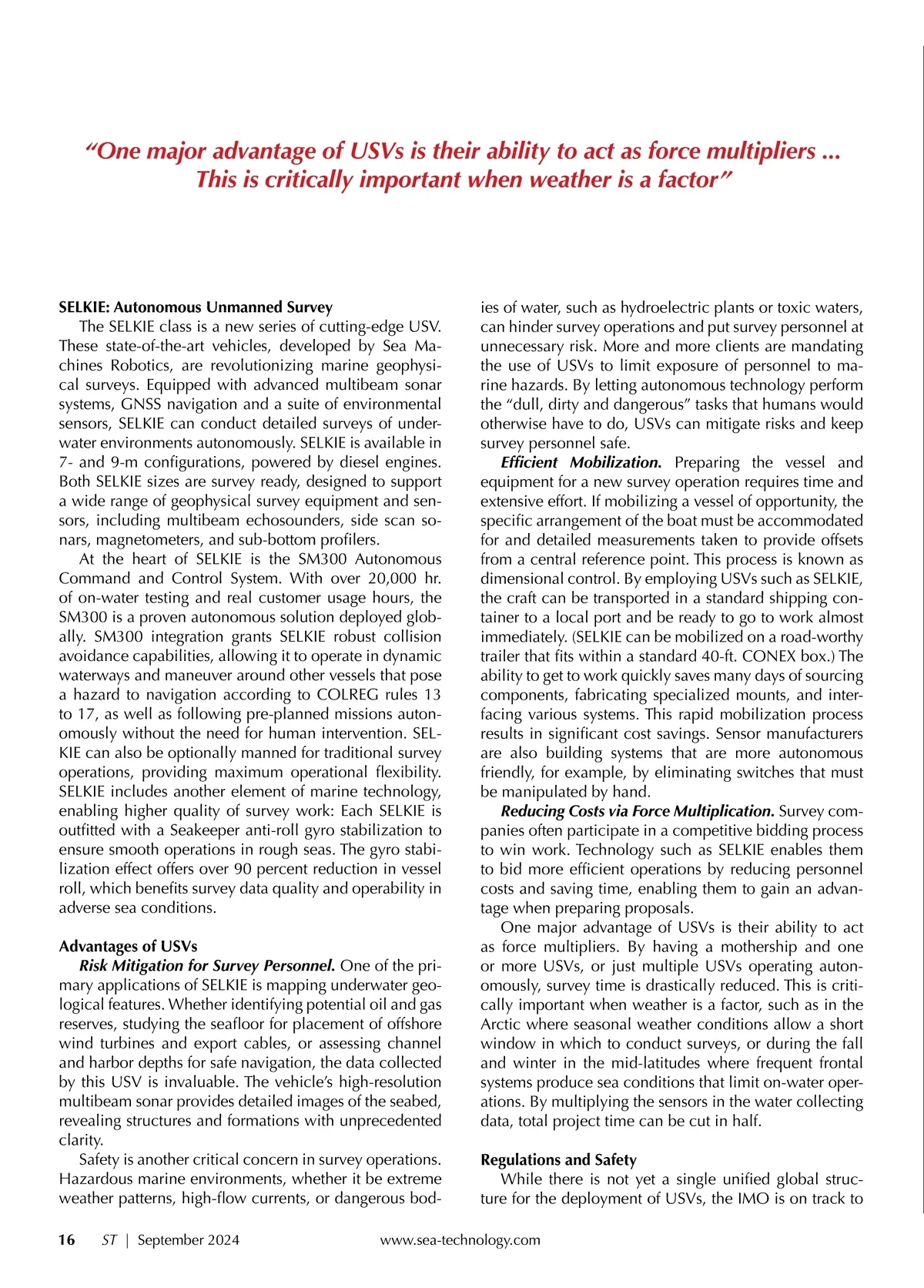 “One major advantage of USVs is their ability to act as force multipliers ... This is critically important when weather is a factor”

SELKIE: Autonomous Unmanned Survey

The SELKIE class is a new series of cutting-edge USV. These state-of-the-art vehicles, developed by Sea Machines Robotics, are revolutionizing marine geophysical surveys. Equipped with advanced multibeam sonar systems, GNSS navigation and a suite of environmental sensors, SELKIE can conduct detailed surveys of underwater environments autonomously. SELKIE is available in 7- and 9-m configurations, powered by diesel engines. Both SELKIE sizes are survey ready, designed to support a wide range of geophysical survey equipment and sensors, including multibeam echosounders, side scan sonars, magnetometers, and sub-bottom profilers.

At the heart of SELKIE is the SM300 Autonomous Command and Control System. With over 20,000 hr. of on-water testing and real customer usage hours, the SM300 is a proven autonomous solution deployed globally. SM300 integration grants SELKIE robust collision avoidance capabilities, allowing it to operate in dynamic waterways and maneuver around other vessels that pose a hazard to navigation according to COLREG rules 13 to 17, as well as following pre-planned missions autonomously without the need for human intervention. SELKIE can also be optionally manned for traditional survey operations, providing maximum operational flexibility. SELKIE includes another element of marine technology, enabling higher quality of survey work: Each SELKIE is outfitted with a Seakeeper anti-roll gyro stabilization to ensure smooth operations in rough seas. The gyro stabilization effect offers over 90 percent reduction in vessel roll, which benefits survey data quality and operability in adverse sea conditions.

Advantages of USVs

Risk Mitigation for Survey Personnel. One of the primary applications of SELKIE is mapping underwater geological features. Whether identifying potential oil and gas reserves, studying the seafloor for placement of offshore wind turbines and export cables, or assessing channel and harbor depths for safe navigation, the data collected by this USV is invaluable. The vehicle’s high-resolution multibeam sonar provides detailed images of the seabed, revealing structures and formations with unprecedented clarity.

Safety is another critical concern in survey operations. Hazardous marine environments, whether it be extreme weather patterns, high-flow currents, or dangerous bodies of water, such as hydroelectric plants or toxic waters, can hinder survey operations and put survey personnel at unnecessary risk. More and more clients are mandating the use of USVs to limit exposure of personnel to marine hazards. By letting autonomous technology perform the “dull, dirty and dangerous” tasks that humans would otherwise have to do, USVs can mitigate risks and keep survey personnel safe.

Efficient Mobilization. Preparing the vessel and equipment for a new survey operation requires time and extensive effort. If mobilizing a vessel of opportunity, the specific arrangement of the boat must be accommodated for and detailed measurements taken to provide offsets from a central reference point. This process is known as dimensional control. By employing USVs such as SELKIE, the craft can be transported in a standard shipping container to a local port and be ready to go to work almost immediately. (SELKIE can be mobilized on a road-worthy trailer that fits within a standard 40-ft. CONEX box.) The ability to get to work quickly saves many days of sourcing components, fabricating specialized mounts, and interfacing various systems. This rapid mobilization process results in significant cost savings. Sensor manufacturers are also building systems that are more autonomous friendly, for example, by eliminating switches that must be manipulated by hand.

Reducing Costs via Force Multiplication. Survey companies often participate in a competitive bidding process to win work. Technology such as SELKIE enables them to bid more efficient operations by reducing personnel costs and saving time, enabling them to gain an advantage when preparing proposals.

One major advantage of USVs is their ability to act as force multipliers. By having a mothership and one or more USVs, or just multiple USVs operating autonomously, survey time is drastically reduced. This is critically important when weather is a factor, such as in the Arctic where seasonal weather conditions allow a short window in which to conduct surveys, or during the fall and winter in the mid-latitudes where frequent frontal systems produce sea conditions that limit on-water operations. By multiplying the sensors in the water collecting data, total project time can be cut in half.

Regulations and Safety

While there is not yet a single unified global structure for the deployment of USVs, the IMO is on track to

16 ST | September 2024 www.sea-technology.com